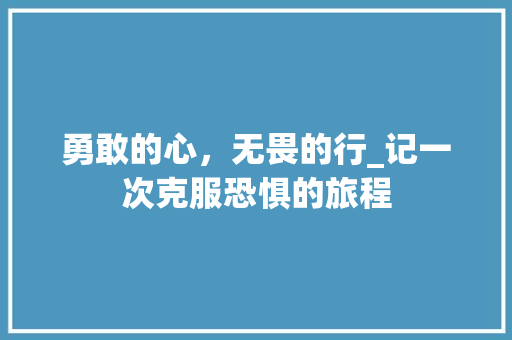 勇敢的心，无畏的行_记一次克服恐惧的旅程